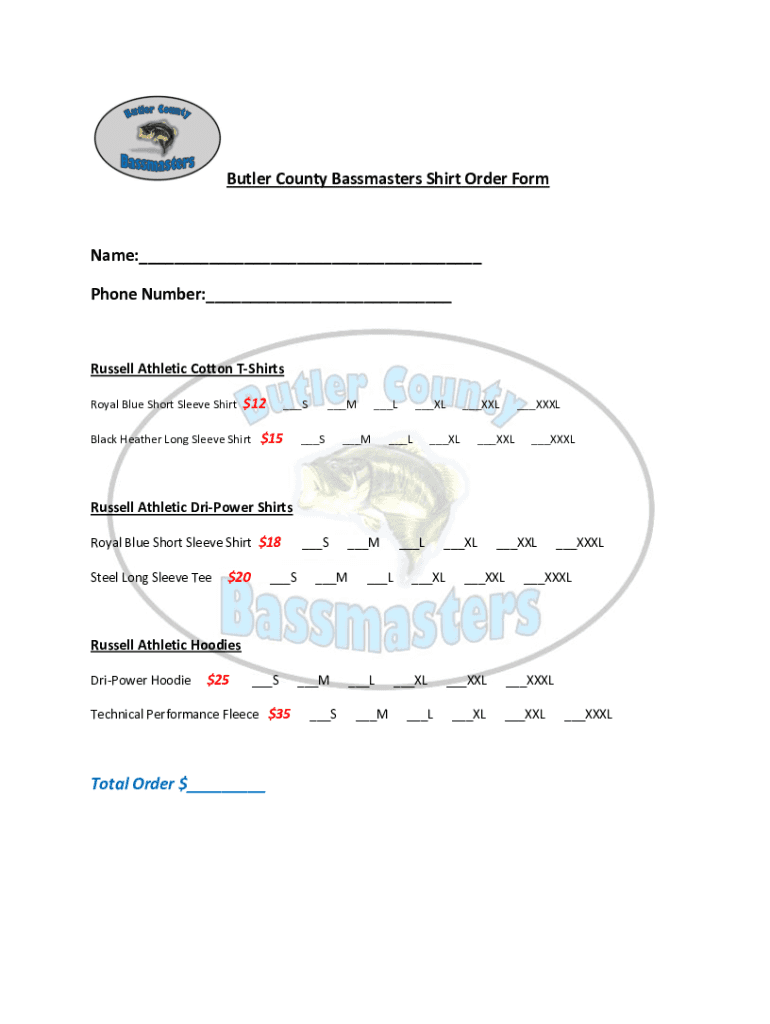 Butler County Bassmasters

Butler County Bassmasters Shirt Order Form

Name:______________________________________

Phone Number:___________________________

Russell Athletic Cotton T-Shirts

Royal Blue Short Sleeve Shirt $12 ___S ___M ___L ___XL ___XXL ___XXXL

Black Heather Long Sleeve Shirt $15 ___S ___M ___L ___XL ___XXL ___XXXL

Russell Athletic Dri-Power Shirts

Royal Blue Short Sleeve Shirt $18 ___S ___M ___L ___XL ___XXL ___XXXL

Steel Long Sleeve Tee $20 ___S ___M ___L ___XL ___XXL ___XXXL

Russell Athletic Hoodies

Dri-Power Hoodie $25 ___S ___M ___L ___XL ___XXL ___XXXL

Technical Performance Fleece $35 ___S ___M ___L ___XL ___XXL ___XXXL

Total Order $_________

Butler County Bassmasters